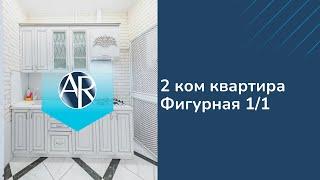 AR

2 ком квартира
Фигурная 1/1